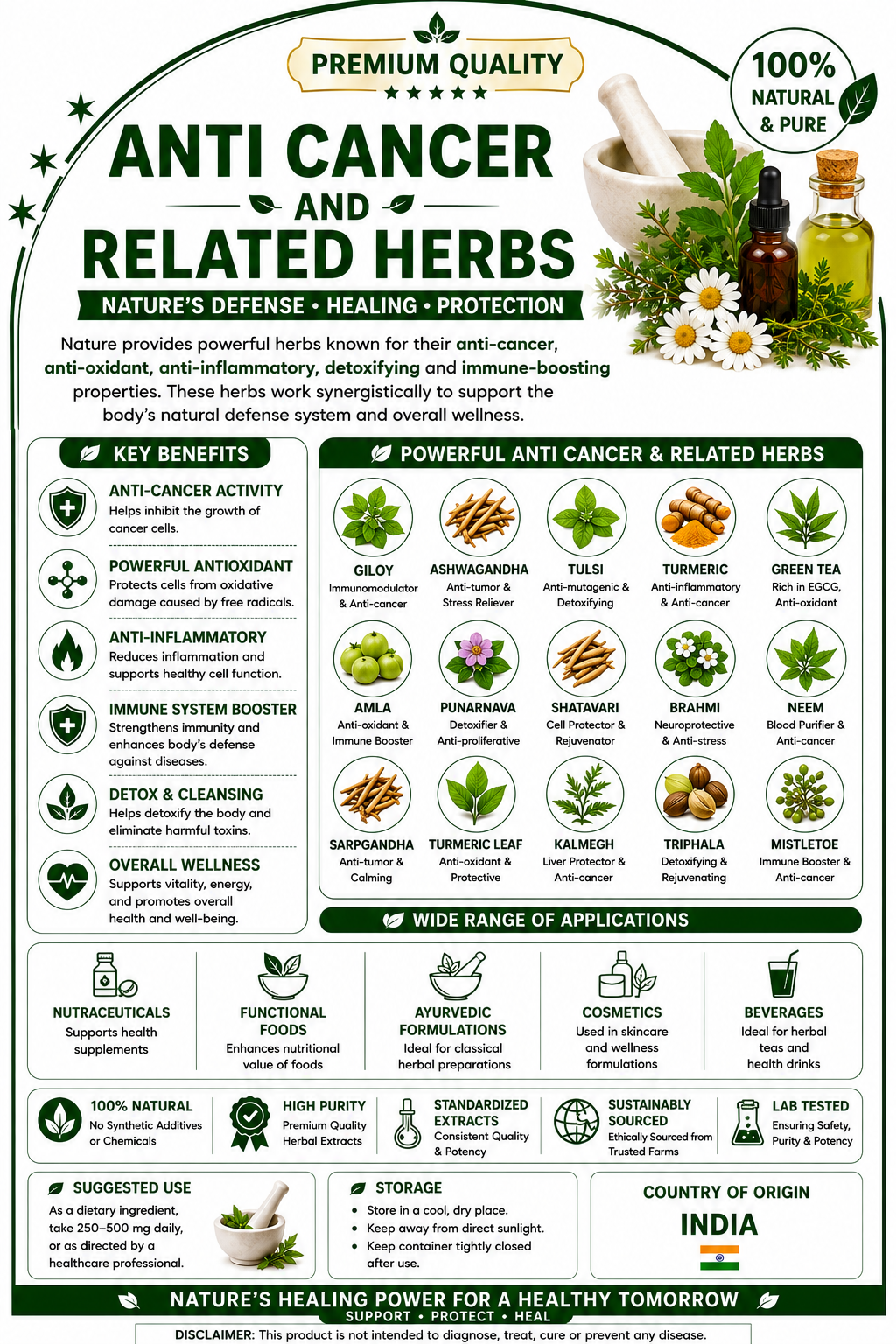 PREMIUM QUALITY
★★★★★

100%
NATURAL
& PURE

ANTI CANCER
AND
RELATED HERBS

NATURE'S DEFENSE • HEALING • PROTECTION

Nature provides powerful herbs known for their anti-cancer, anti-oxidant, anti-inflammatory, detoxifying and immune-boosting properties. These herbs work synergistically to support the body's natural defense system and overall wellness.

KEY BENEFITS

ANTI-CANCER ACTIVITY
Helps inhibit the growth of cancer cells.

POWERFUL ANTIOXIDANT
Protects cells from oxidative damage caused by free radicals.

ANTI-INFLAMMATORY
Reduces inflammation and supports healthy cell function.

IMMUNE SYSTEM BOOSTER
Strengthens immunity and enhances body's defense against diseases.

DETOX & CLEANSING
Helps detoxify the body and eliminate harmful toxins.

OVERALL WELLNESS
Supports vitality, energy, and promotes overall health and well-being.

POWERFUL ANTI CANCER & RELATED HERBS

GILOY
Immunomodulator & Anti-cancer

ASHWAGANDHA
Anti-tumor & Stress Reliever

TULSI
Anti-mutagenic & Detoxifying

TURMERIC
Anti-inflammatory & Anti-cancer

GREEN TEA
Rich in EGCG, Anti-oxidant

AMLA
Anti-oxidant & Immune Booster

PUNARNAVA
Detoxifier & Anti-proliferative

SHATAVARI
Cell Protector & Rejuvenator

BRAHMI
Neuroprotective & Anti-stress

NEEM
Blood Purifier & Anti-cancer

SARPGANDHA
Anti-tumor & Calming

TURMERIC LEAF
Anti-oxidant & Protective

KALMEGH
Liver Protector & Anti-cancer

TRIPHALA
Detoxifying & Rejuvenating

MISTLETOE
Immune Booster & Anti-cancer

WIDE RANGE OF APPLICATIONS

NUTRACEUTICALS
Supports health supplements

FUNCTIONAL FOODS
Enhances nutritional value of foods

AYURVEDIC FORMULATIONS
Ideal for classical herbal preparations

COSMETICS
Used in skincare and wellness formulations

BEVERAGES
Ideal for herbal teas and health drinks

100% NATURAL
No Synthetic Additives or Chemicals

HIGH PURITY
Premium Quality Herbal Extracts

STANDARDIZED EXTRACTS
Consistent Quality & Potency

SUSTAINABLY SOURCED
Ethically Sourced from Trusted Farms

LAB TESTED
Ensuring Safety, Purity & Potency

SUGGESTED USE
As a dietary ingredient, take 250–500 mg daily, or as directed by a healthcare professional.

STORAGE
• Store in a cool, dry place.
• Keep away from direct sunlight.
• Keep container tightly closed after use.

COUNTRY OF ORIGIN
INDIA

NATURE'S HEALING POWER FOR A HEALTHY TOMORROW
SUPPORT • PROTECT • HEAL

DISCLAIMER: This product is not intended to diagnose, treat, cure or prevent any disease.